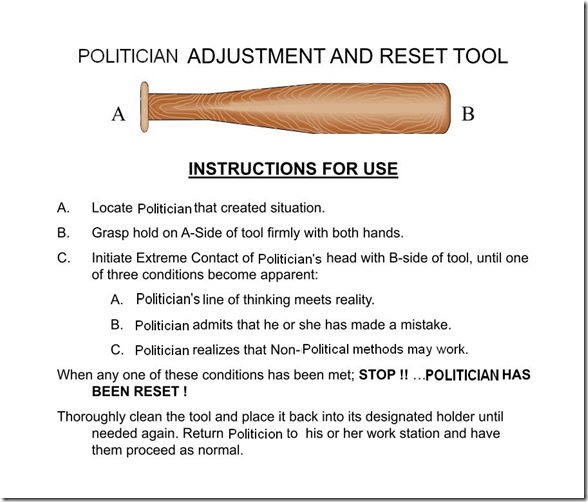 POLITICIAN ADJUSTMENT AND RESET TOOL

A

B

INSTRUCTIONS FOR USE

A. Locate Politician that created situation.

B. Grasp hold on A-Side of tool firmly with both hands.

C. Initiate Extreme Contact of Politician's head with B-side of tool, until one of three conditions become apparent:

A. Politician's line of thinking meets reality.

B. Politician admits that he or she has made a mistake.

C. Politician realizes that Non-Political methods may work.

When any one of these conditions has been met; STOP !! ...POLITICIAN HAS BEEN RESET !

Thoroughly clean the tool and place it back into its designated holder until needed again. Return Politicion to his or her work station and have them proceed as normal.